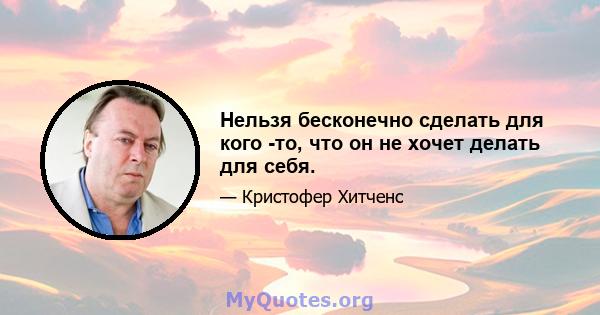 Нельзя бесконечно сделать для кого -то, что он не хочет делать для себя.

— Кристофер Хитченс

MyQuotes.org